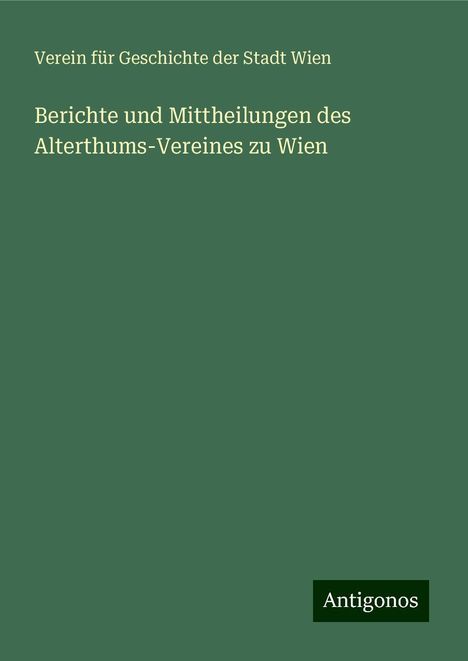 Verein für Geschichte der Stadt Wien

Berichte und Mittheilungen des Alterthums-Vereines zu Wien

Antigonos